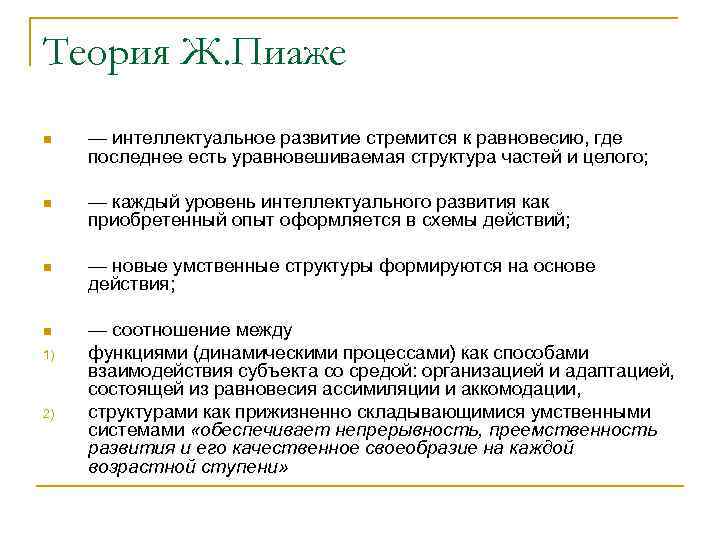 Теория Ж.Пиаже

— интеллектуальное развитие стремится к равновесию, где последнее есть уравновешиваемая структура частей и целого;

— каждый уровень интеллектуального развития как приобретенный опыт оформляется в схемы действий;

— новые умственные структуры формируются на основе действия;

— соотношение между

1) функциями (динамическими процессами) как способами взаимодействия субъекта со средой: организацией и адаптацией, состоящей из равновесия ассимиляции и аккомодации,

2) структурами как прижизненно складывающимися умственными системами «обеспечивает непрерывность, преемственность развития и его качественное своеобразие на каждой возрастной ступени»